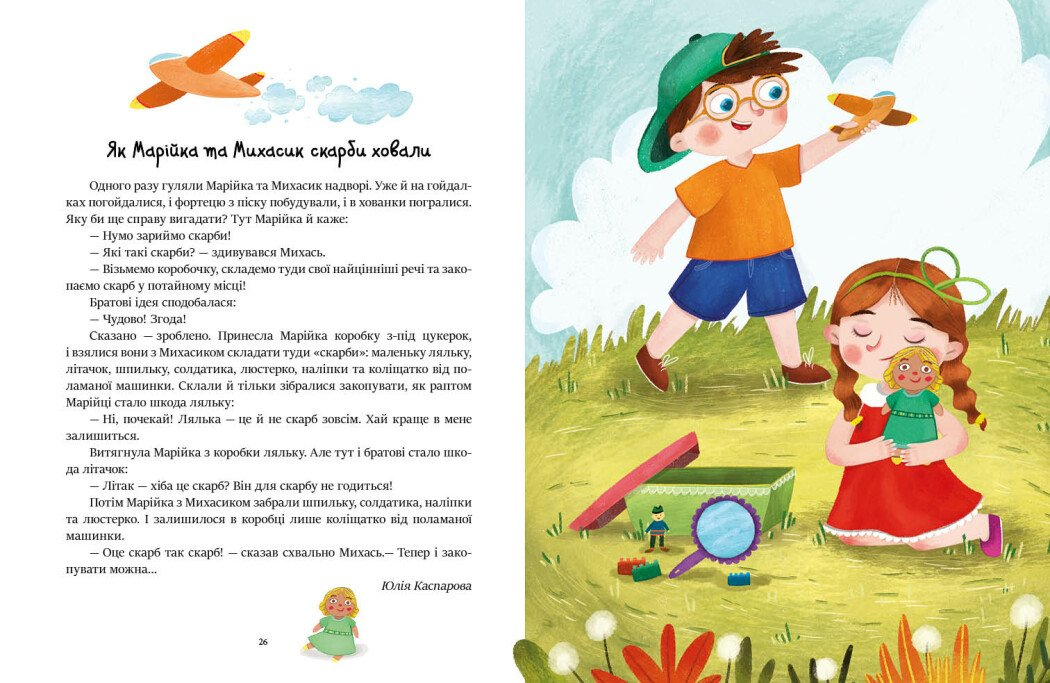 Як Марійка та Михасик скарби ховали

Одного разу гуляли Марійка та Михасик надворі. Уже й на гойдалках погойдалися, і фортецю з піску побудували, і в хованки погралися. Яку би ще справу вигадати? Тут Марійка й каже:

— Нумо зариймо скарби!

— Які такі скарби? — здивувався Михась.

— Візьмемо коробочку, складемо туди свої найцінніші речі та закопаємо скарб у потайному місці!

Братові ідея сподобалася:

— Чудово! Згода!

Сказано — зроблено. Принесла Марійка коробку з-під цукерок, і взялися вони з Михасиком складати туди «скарби»: маленьку ляльку, літачок, шпильку, солдатика, люстерко, наліпки та коліщатко від поламаної машинки. Склали й тільки зібралися закопувати, як раптом Марійці стало шкода ляльку:

— Ні, почекай! Лялька — це й не скарб зовсім. Хай краще в мене залишиться.

Витягнула Марійка з коробки ляльку. Але тут і братові стало шкода літачок:

— Літак — хіба це скарб? Він для скарбу не годиться!

Потім Марійка з Михасиком забрали шпильку, солдатика, наліпки та люстерко. І залишилося в коробці лише коліщатко від поламаної машинки.

— Оце скарб так скарб! — сказав схвально Михась.— Тепер і закопувати можна...

Юлія Каспарова

26